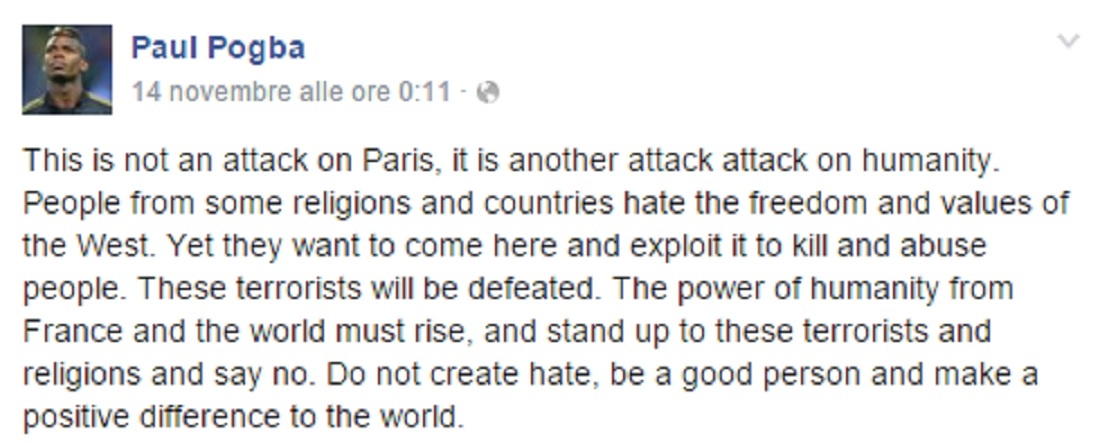 Paul Pogba
14 novembre alle ore 0:11 ·

This is not an attack on Paris, it is another attack attack on humanity. People from some religions and countries hate the freedom and values of the West. Yet they want to come here and exploit it to kill and abuse people. These terrorists will be defeated. The power of humanity from France and the world must rise, and stand up to these terrorists and religions and say no. Do not create hate, be a good person and make a positive difference to the world.